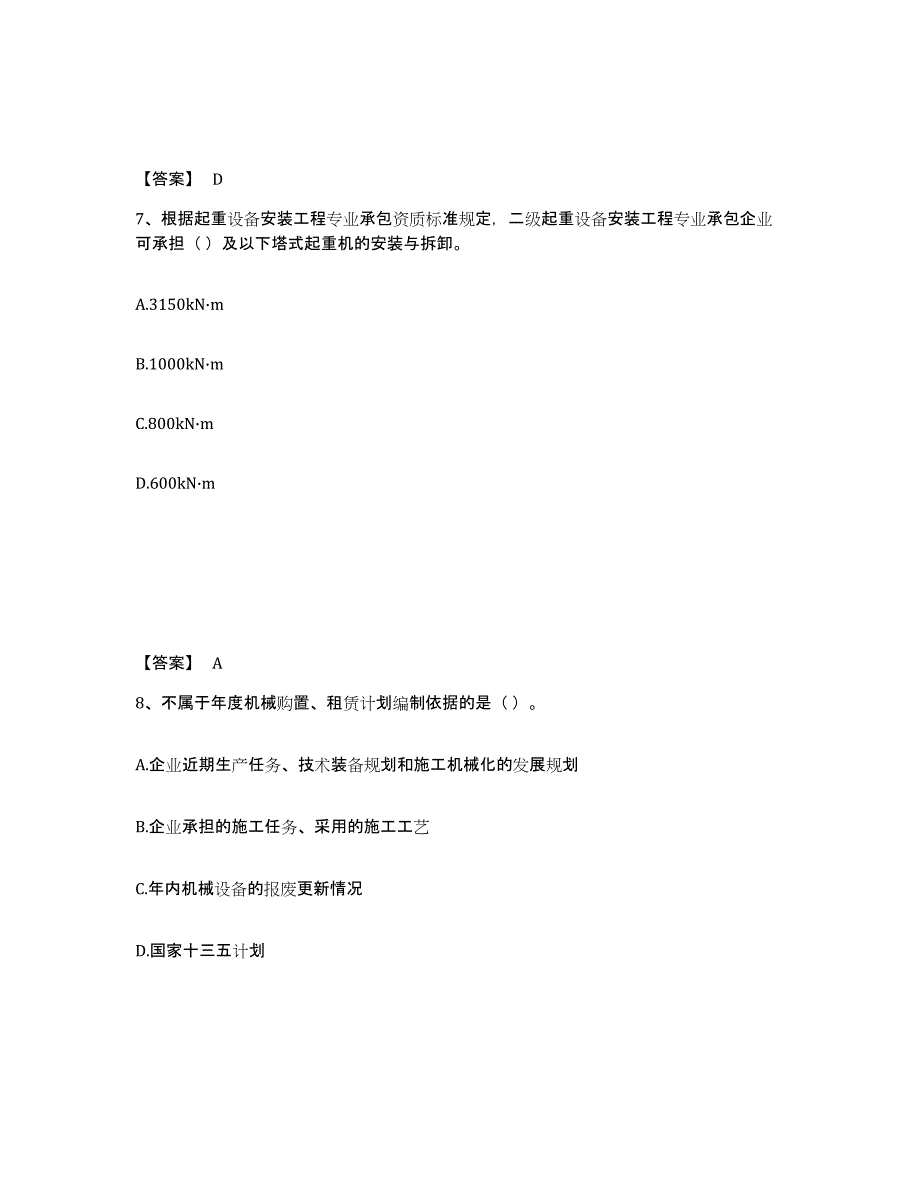 【答案】 D

7、根据起重设备安装工程专业承包资质标准规定，二级起重设备安装工程专业承包企业可承担（ ）及以下塔式起重机的安装与拆卸。

A.3150kN·m

B.1000kN·m

C.800kN·m

D.600kN·m

【答案】 A

8、不属于年度机械购置、租赁计划编制依据的是（ ）。

A.企业近期生产任务、技术装备规划和施工机械化的发展规划

B.企业承担的施工任务、采用的施工工艺

C.年内机械设备的报废更新情况

D.国家十三五计划